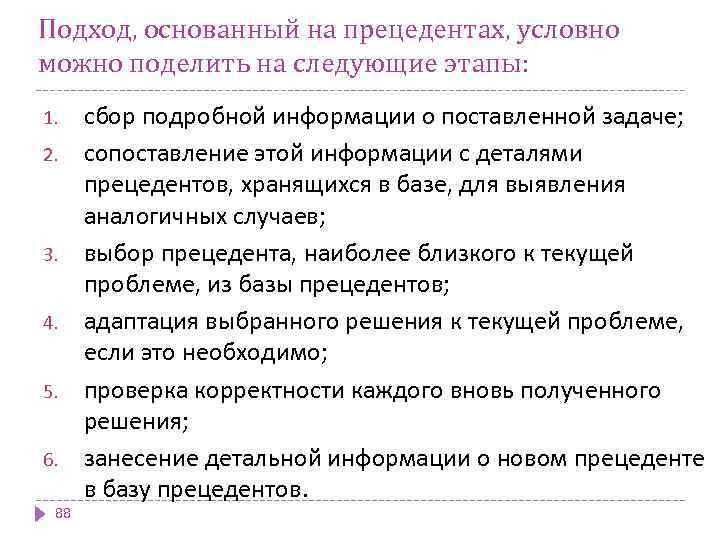 Подход, основанный на прецедентах, условно можно поделить на следующие этапы:

1. сбор подробной информации о поставленной задаче;
2. сопоставление этой информации с деталями прецедентов, хранящихся в базе, для выявления аналогичных случаев;
3. выбор прецедента, наиболее близкого к текущей проблеме, из базы прецедентов;
4. адаптация выбранного решения к текущей проблеме, если это необходимо;
5. проверка корректности каждого вновь полученного решения;
6. занесение детальной информации о новом прецеденте в базу прецедентов.

88